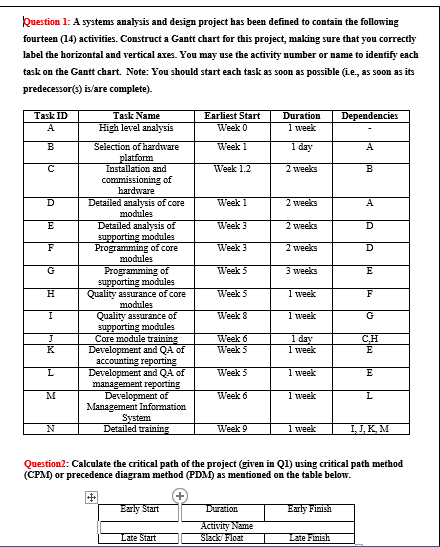 Question 1: A systems analysis and design project has been defined to contain the following fourteen (14) activities. Construct a Gantt chart for this project, making sure that you correctly label the horizontal and vertical axes. You may use the activity number or name to identify each task on the Gantt chart. Note: You should start each task as soon as possible (i.e., as soon as its predecessor(s) is/are complete).

| Task ID | Task Name | Earliest Start | Duration | Dependencies |
|---|---|---|---|---|
| A | High level analysis | Week 0 | 1 week | - |
| B | Selection of hardware platform | Week 1 | 1 day | A |
| C | Installation and commissioning of hardware | Week 1.2 | 2 weeks | B |
| D | Detailed analysis of core modules | Week 1 | 2 weeks | A |
| E | Detailed analysis of supporting modules | Week 3 | 2 weeks | D |
| F | Programming of core modules | Week 3 | 2 weeks | D |
| G | Programming of supporting modules | Week 5 | 3 weeks | E |
| H | Quality assurance of core modules | Week 5 | 1 week | F |
| I | Quality assurance of supporting modules | Week 8 | 1 week | G |
| J | Core module training | Week 6 | 1 day | C,H |
| K | Development and QA of accounting reporting | Week 5 | 1 week | E |
| L | Development and QA of management reporting | Week 5 | 1 week | E |
| M | Development of Management Information System | Week 6 | 1 week | L |
| N | Detailed training | Week 9 | 1 week | I, J, K, M |

Question2: Calculate the critical path of the project (given in Q1) using critical path method (CPM) or precedence diagram method (PDM) as mentioned on the table below.

| Early Start | Duration | Early Finish |
|---|---|---|
| | Activity Name | |
| Late Start | Slack/ Float | Late Finish |